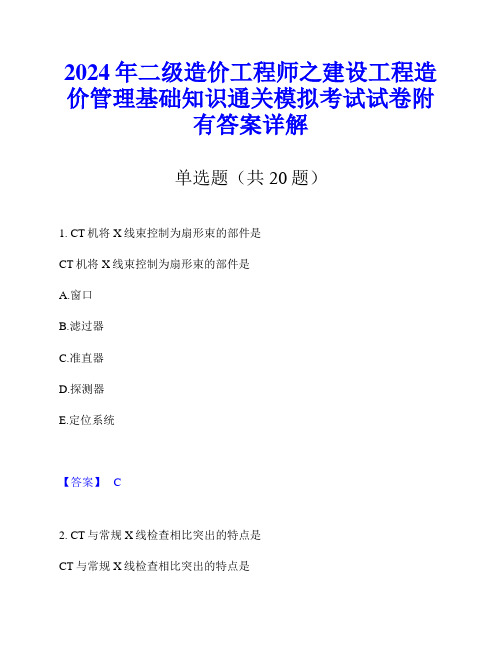 2024 年二级造价工程师之建设工程造价管理基础知识通关模拟考试试卷附有答案详解

单选题（共 20 题）

1. CT 机将 X 线束控制为扇形束的部件是

CT 机将 X 线束控制为扇形束的部件是

A.窗口

B.滤过器

C.准直器

D.探测器

E.定位系统

【答案】 C

2. CT 与常规 X 线检查相比突出的特点是

CT 与常规 X 线检查相比突出的特点是